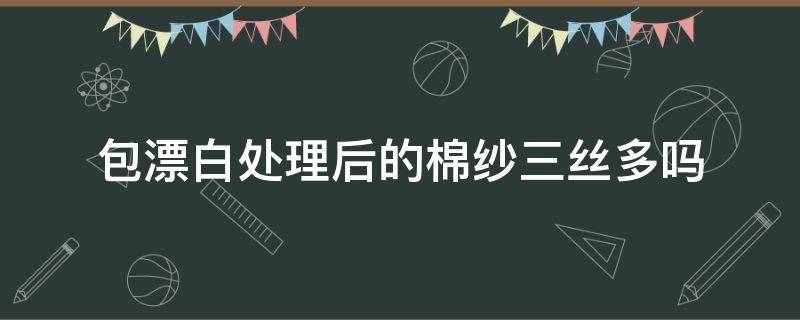 包漂白处理后的棉纱三丝多吗